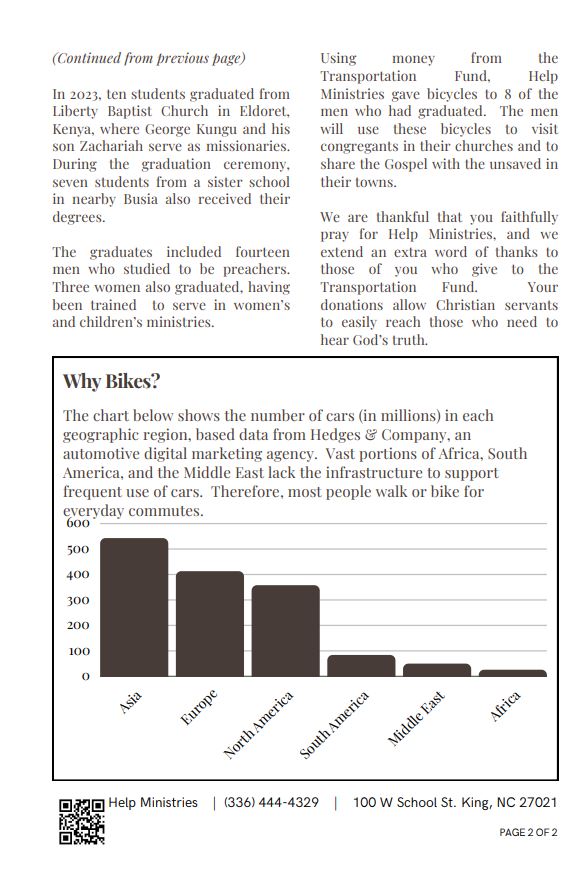 (Continued from previous page)

In 2023, ten students graduated from Liberty Baptist Church in Eldoret, Kenya, where George Kungu and his son Zachariah serve as missionaries. During the graduation ceremony, seven students from a sister school in nearby Busia also received their degrees.

The graduates included fourteen men who studied to be preachers. Three women also graduated, having been trained to serve in women's and children's ministries.

Using money from the Transportation Fund, Help Ministries gave bicycles to 8 of the men who had graduated. The men will use these bicycles to visit congregants in their churches and to share the Gospel with the unsaved in their towns.

We are thankful that you faithfully pray for Help Ministries, and we extend an extra word of thanks to those of you who give to the Transportation Fund. Your donations allow Christian servants to easily reach those who need to hear God's truth.

Why Bikes?

The chart below shows the number of cars (in millions) in each geographic region, based data from Hedges & Company, an automotive digital marketing agency. Vast portions of Africa, South America, and the Middle East lack the infrastructure to support frequent use of cars. Therefore, most people walk or bike for everyday commutes.

600
500
400
300
200
100
0

Asia
Europe
North America
South America
Middle East
Africa

Help Ministries | (336) 444-4329 | 100 W School St. King, NC 27021

PAGE 2 OF 2